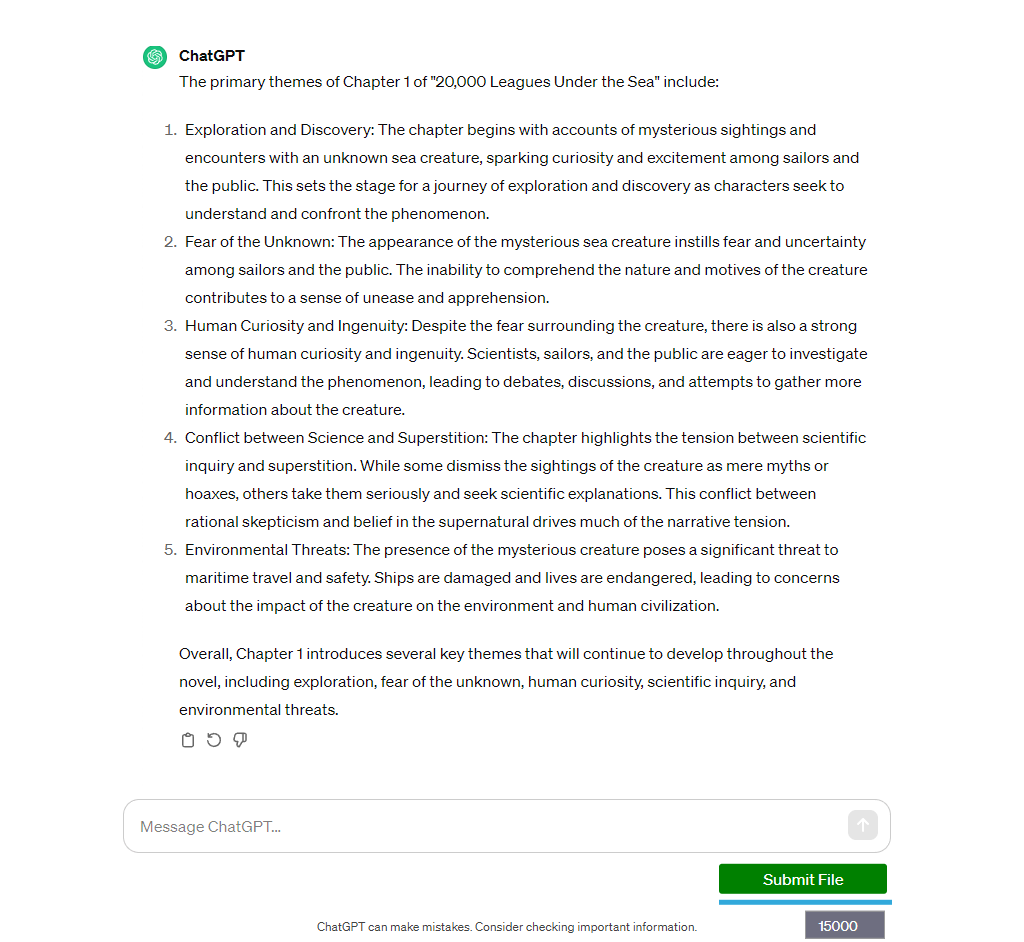 ChatGPT
The primary themes of Chapter 1 of "20,000 Leagues Under the Sea" include:

1. Exploration and Discovery: The chapter begins with accounts of mysterious sightings and encounters with an unknown sea creature, sparking curiosity and excitement among sailors and the public. This sets the stage for a journey of exploration and discovery as characters seek to understand and confront the phenomenon.
2. Fear of the Unknown: The appearance of the mysterious sea creature instills fear and uncertainty among sailors and the public. The inability to comprehend the nature and motives of the creature contributes to a sense of unease and apprehension.
3. Human Curiosity and Ingenuity: Despite the fear surrounding the creature, there is also a strong sense of human curiosity and ingenuity. Scientists, sailors, and the public are eager to investigate and understand the phenomenon, leading to debates, discussions, and attempts to gather more information about the creature.
4. Conflict between Science and Superstition: The chapter highlights the tension between scientific inquiry and superstition. While some dismiss the sightings of the creature as mere myths or hoaxes, others take them seriously and seek scientific explanations. This conflict between rational skepticism and belief in the supernatural drives much of the narrative tension.
5. Environmental Threats: The presence of the mysterious creature poses a significant threat to maritime travel and safety. Ships are damaged and lives are endangered, leading to concerns about the impact of the creature on the environment and human civilization.

Overall, Chapter 1 introduces several key themes that will continue to develop throughout the novel, including exploration, fear of the unknown, human curiosity, scientific inquiry, and environmental threats.

Message ChatGPT...

Submit File

ChatGPT can make mistakes. Consider checking important information.

15000